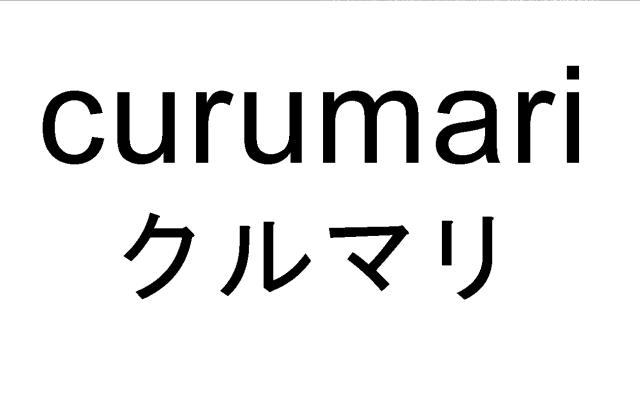 curumari
クルマリ